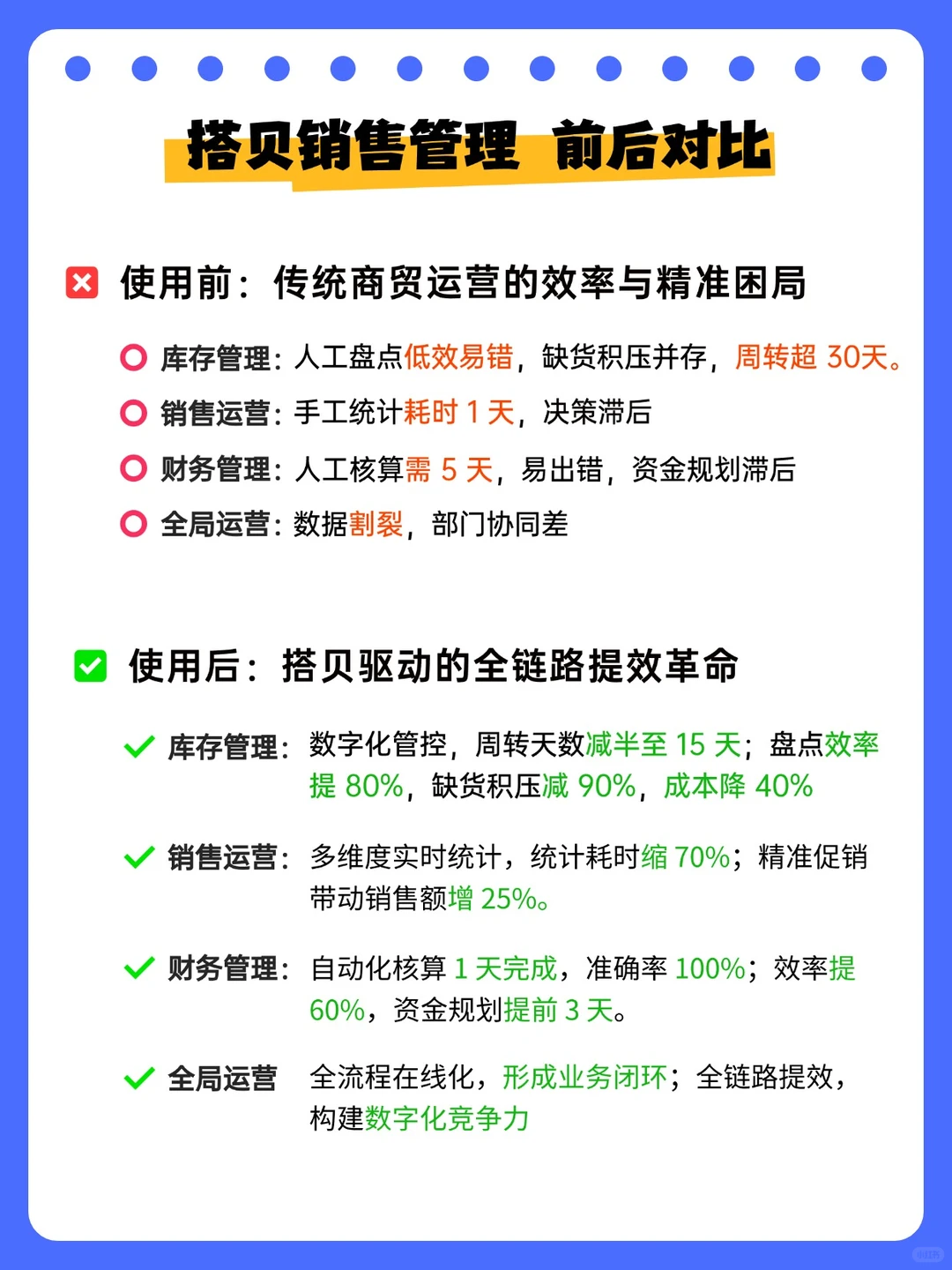 搭贝销售管理 前后对比

使用前：传统商贸运营的效率与精准困局

库存管理：人工盘点低效易错，缺货积压并存，周转超 30天。

销售运营：手工统计耗时 1 天，决策滞后

财务管理：人工核算需 5 天，易出错，资金规划滞后

全局运营：数据割裂，部门协同差

使用后：搭贝驱动的全链路提效革命

库存管理：数字化管控，周转天数减半至 15 天；盘点效率提 80%，缺货积压减 90%，成本降 40%

销售运营：多维度实时统计，统计耗时缩 70%；精准促销带动销售额增 25%。

财务管理：自动化核算 1 天完成，准确率 100%；效率提 60%，资金规划提前 3 天。

全局运营 全流程在线化，形成业务闭环；全链路提效，构建数字化竞争力